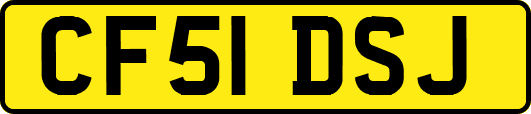 CF51 DSJ